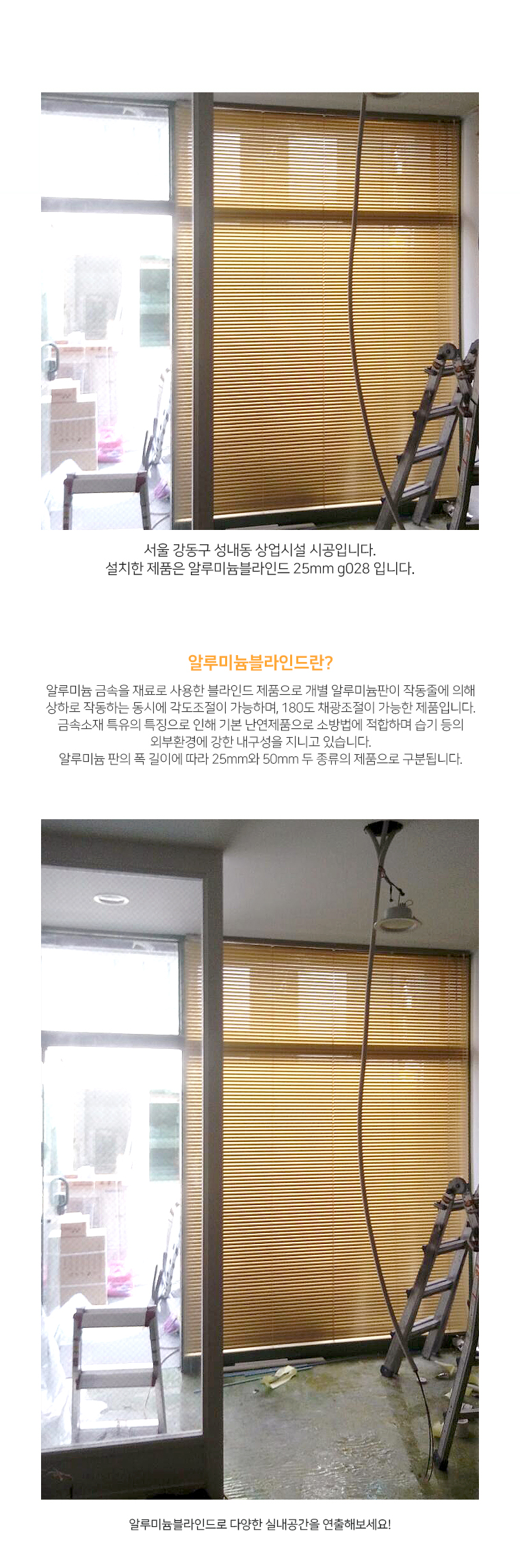 서울 강동구 성내동 상업시설 시공입니다.
설치한 제품은 알루미늄블라인드 25mm g028 입니다.

알루미늄블라인드란?

알루미늄 금속을 재료로 사용한 블라인드 제품으로 개별 알루미늄판이 작동줄에 의해 상하로 작동하는 동시에 각도조절이 가능하며, 180도 채광조절이 가능한 제품입니다. 금속소재 특유의 특징으로 인해 기본 난연제품으로 소방법에 적합하며 습기 등의 외부환경에 강한 내구성을 지니고 있습니다.
알루미늄 판의 폭 길이에 따라 25mm와 50mm 두 종류의 제품으로 구분됩니다.

알루미늄블라인드로 다양한 실내공간을 연출해보세요!